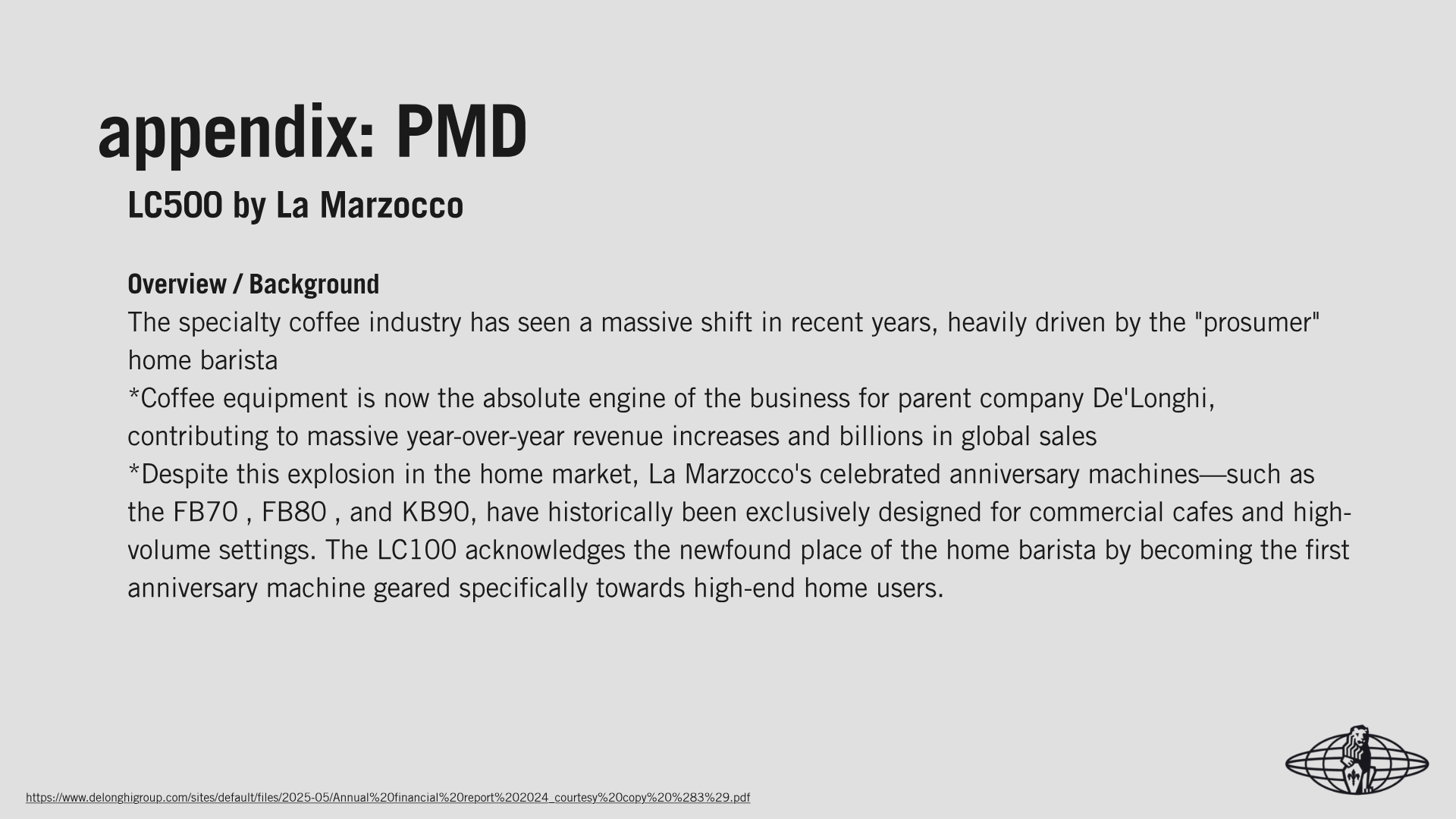 appendix: PMD

LC500 by La Marzocco

Overview / Background

The specialty coffee industry has seen a massive shift in recent years, heavily driven by the "prosumer" home barista

*Coffee equipment is now the absolute engine of the business for parent company De'Longhi, contributing to massive year-over-year revenue increases and billions in global sales

*Despite this explosion in the home market, La Marzocco's celebrated anniversary machines—such as the FB70 , FB80 , and KB90, have historically been exclusively designed for commercial cafes and high-volume settings. The LC100 acknowledges the newfound place of the home barista by becoming the first anniversary machine geared specifically towards high-end home users.

https://www.delonghigroup.com/sites/default/files/2025-05/Annual%20financial%20report%202024_courtesy%20copy%20%283%29.pdf